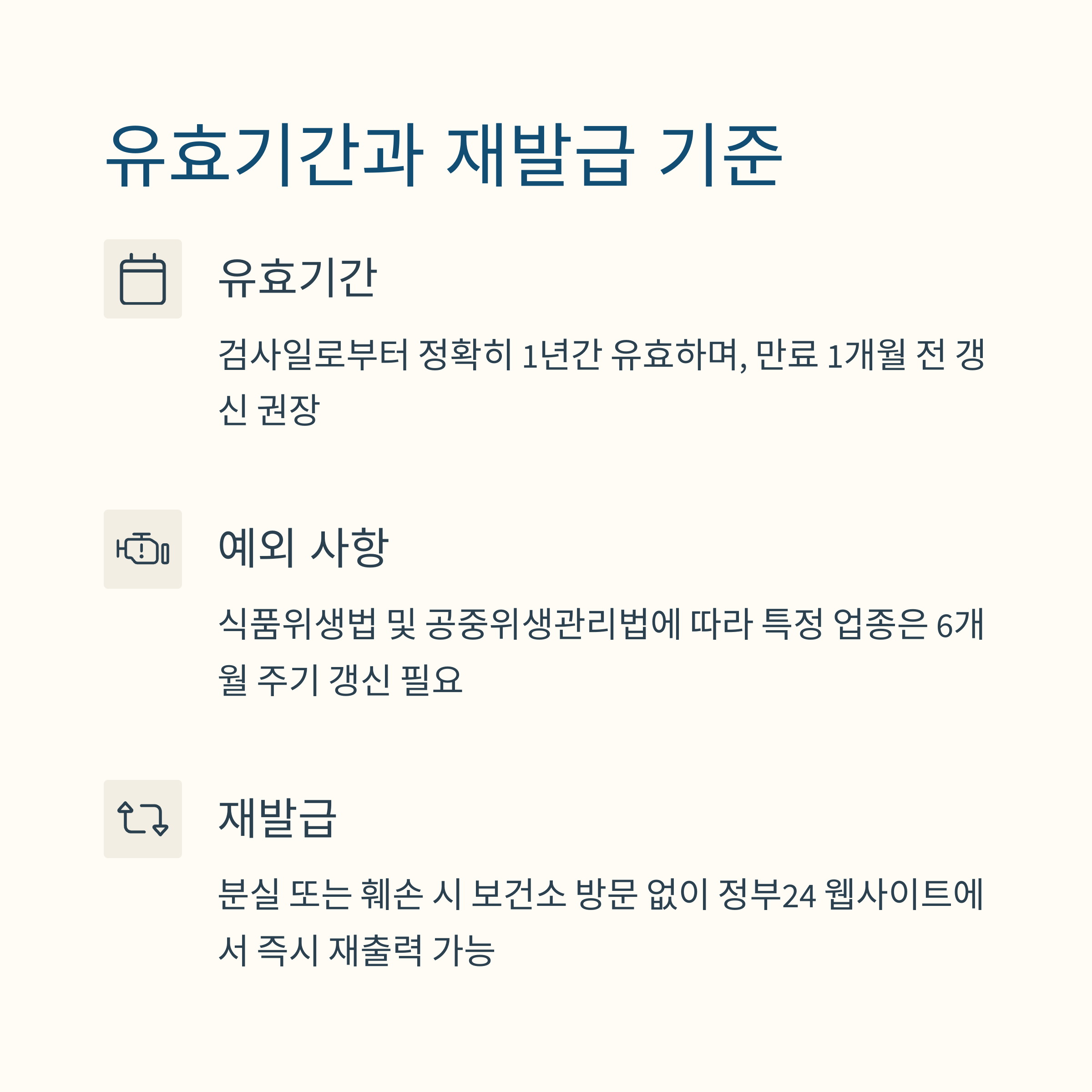 유효기간과 재발급 기준

유효기간

검사일로부터 정확히 1년간 유효하며, 만료 1개월 전 갱신 권장

예외 사항

식품위생법 및 공중위생관리법에 따라 특정 업종은 6개월 주기 갱신 필요

재발급

분실 또는 훼손 시 보건소 방문 없이 정부24 웹사이트에서 즉시 재출력 가능